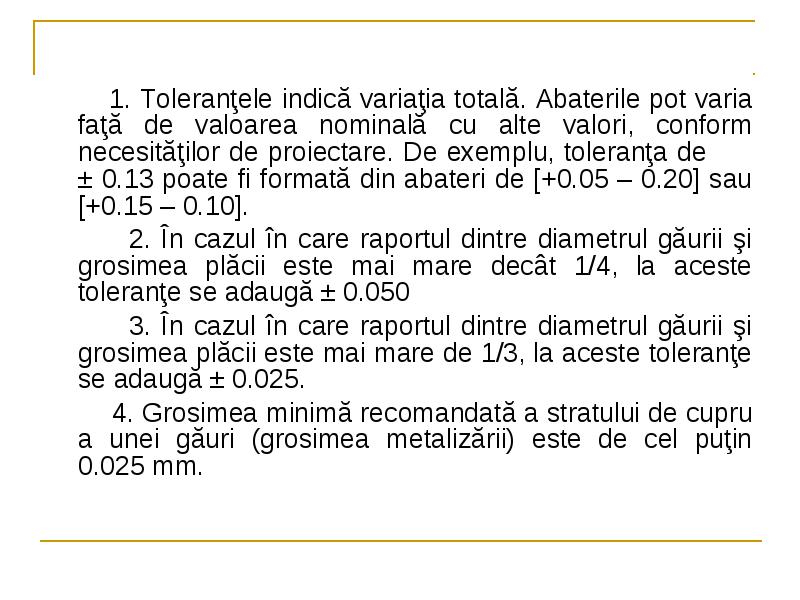 1. Toleranţele indică variaţia totală. Abaterile pot varia faţă de valoarea nominală cu alte valori, conform necesităţilor de proiectare. De exemplu, toleranţa de ± 0.13 poate fi formată din abateri de [+0.05 – 0.20] sau [+0.15 – 0.10].

2. În cazul în care raportul dintre diametrul găurii şi grosimea plăcii este mai mare decât 1/4, la aceste toleranţe se adaugă ± 0.050

3. În cazul în care raportul dintre diametrul găurii şi grosimea plăcii este mai mare de 1/3, la aceste toleranţe se adaugă ± 0.025.

4. Grosimea minimă recomandată a stratului de cupru a unei găuri (grosimea metalizării) este de cel puţin 0.025 mm.